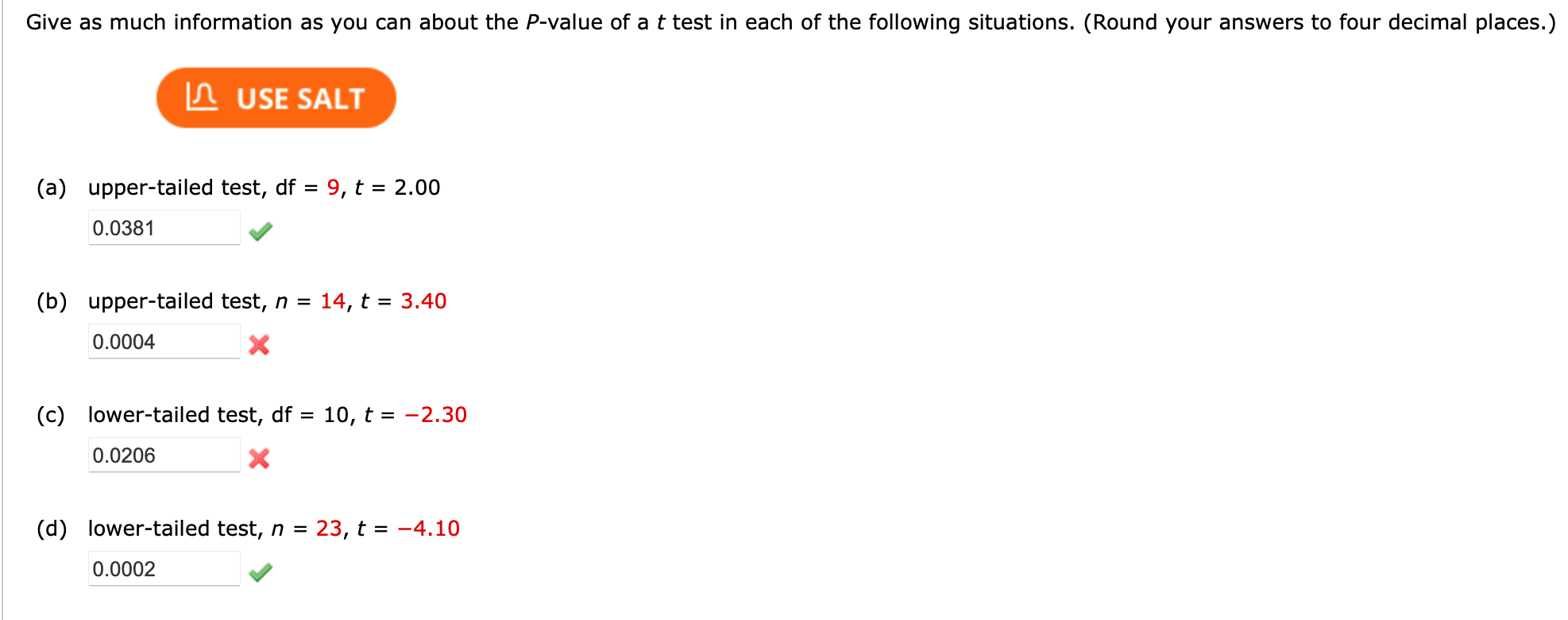 Give as much information as you can about the $P$-value of a $t$ test in each of the following situations. (Round your answers to four decimal places.)

USE SALT

(a) upper-tailed test, df = 9, $t$ = 2.00

0.0381

(b) upper-tailed test, $n$ = 14, $t$ = 3.40

0.0004

(c) lower-tailed test, df = 10, $t$ = −2.30

0.0206

(d) lower-tailed test, $n$ = 23, $t$ = −4.10

0.0002